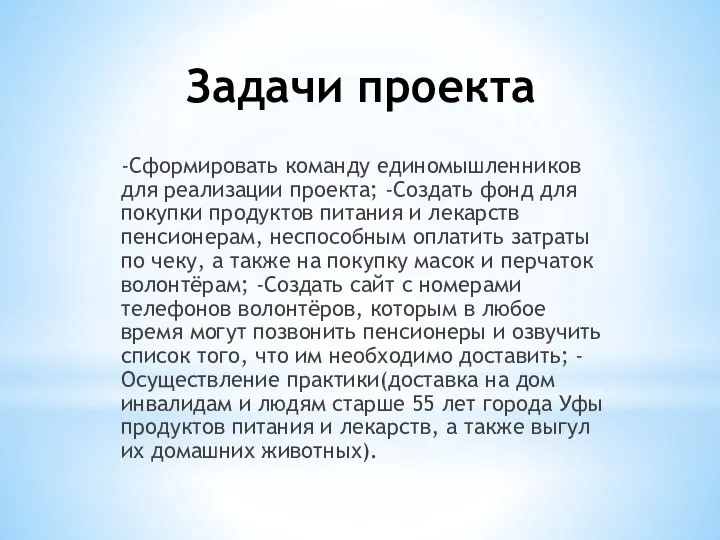 Задачи проекта

-Сформировать команду единомышленников для реализации проекта; -Создать фонд для покупки продуктов питания и лекарств пенсионерам, неспособным оплатить затраты по чеку, а также на покупку масок и перчаток волонтёрам; -Создать сайт с номерами телефонов волонтёров, которым в любое время могут позвонить пенсионеры и озвучить список того, что им необходимо доставить; -Осуществление практики(доставка на дом инвалидам и людям старше 55 лет города Уфы продуктов питания и лекарств, а также выгул их домашних животных).